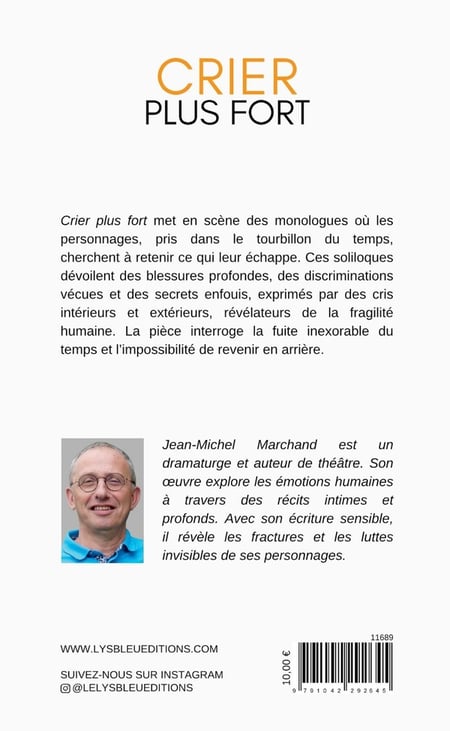 CRIER
PLUS FORT

Crier plus fort met en scène des monologues où les personnages, pris dans le tourbillon du temps, cherchent à retenir ce qui leur échappe. Ces soliloques dévoilent des blessures profondes, des discriminations vécues et des secrets enfouis, exprimés par des cris intérieurs et extérieurs, révélateurs de la fragilité humaine. La pièce interroge la fuite inexorable du temps et l'impossibilité de revenir en arrière.

Jean-Michel Marchand est un dramaturge et auteur de théâtre. Son œuvre explore les émotions humaines à travers des récits intimes et profonds. Avec son écriture sensible, il révèle les fractures et les luttes invisibles de ses personnages.

WWW.LYSBLEUEDITIONS.COM

SUIVEZ-NOUS SUR INSTAGRAM
@LELYSBLEUEDITIONS

11689
10,00 €
9 791042 292645